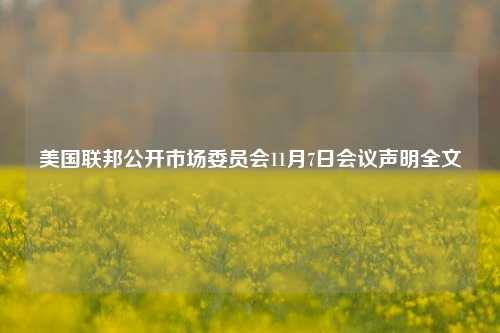 美国联邦公开市场委员会11月7日会议声明全文